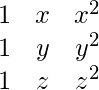 $\begin{matrix} 1 & x & x^2 \\ 1 & y & y^2 \\ 1 & z & z^2 \end{matrix}$